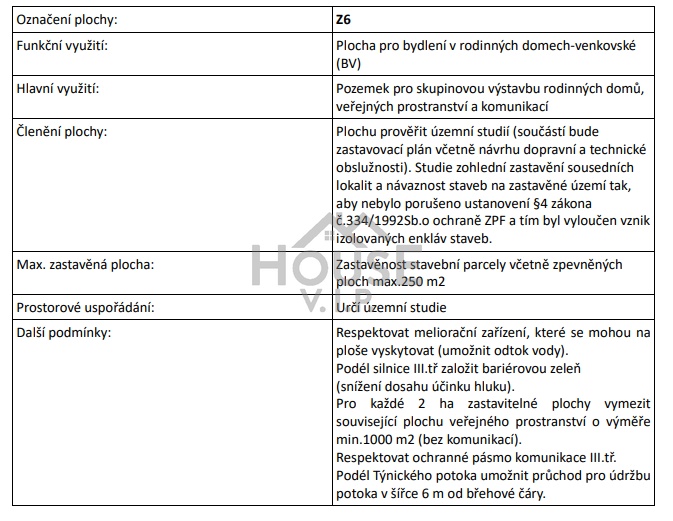 | Označení plochy: | **Z6** |
|---|---|
| Funkční využití: | Plocha pro bydlení v rodinných domech-venkovské (BV) |
| Hlavní využití: | Pozemek pro skupinovou výstavbu rodinných domů, veřejných prostranství a komunikací |
| Členění plochy: | Plochu prověřit územní studií (součástí bude zastavovací plán včetně návrhu dopravní a technické obslužnosti). Studie zohlední zastavění sousedních lokalit a návaznost staveb na zastavěné území tak, aby nebylo porušeno ustanovení §4 zákona č.334/1992Sb.o ochraně ZPF a tím byl vyloučen vznik izolovaných enkláv staveb. |
| Max. zastavěná plocha: | Zastavěnost stavební parcely včetně zpevněných ploch max.250 m2 |
| Prostorové uspořádání: | Určí územní studie |
| Další podmínky: | Respektovat meliorační zařízení, které se mohou na ploše vyskytovat (umožnit odtok vody). Podél silnice III.tř založit bariérovou zeleň (snížení dosahu účinku hluku). Pro každé 2 ha zastavitelné plochy vymezit související plochu veřejného prostranství o výměře min.1000 m2 (bez komunikací). Respektovat ochranné pásmo komunikace III.tř. Podél Týnického potoka umožnit průchod pro údržbu potoka v šířce 6 m od břehové čáry. |

HOUSE
V.I.P